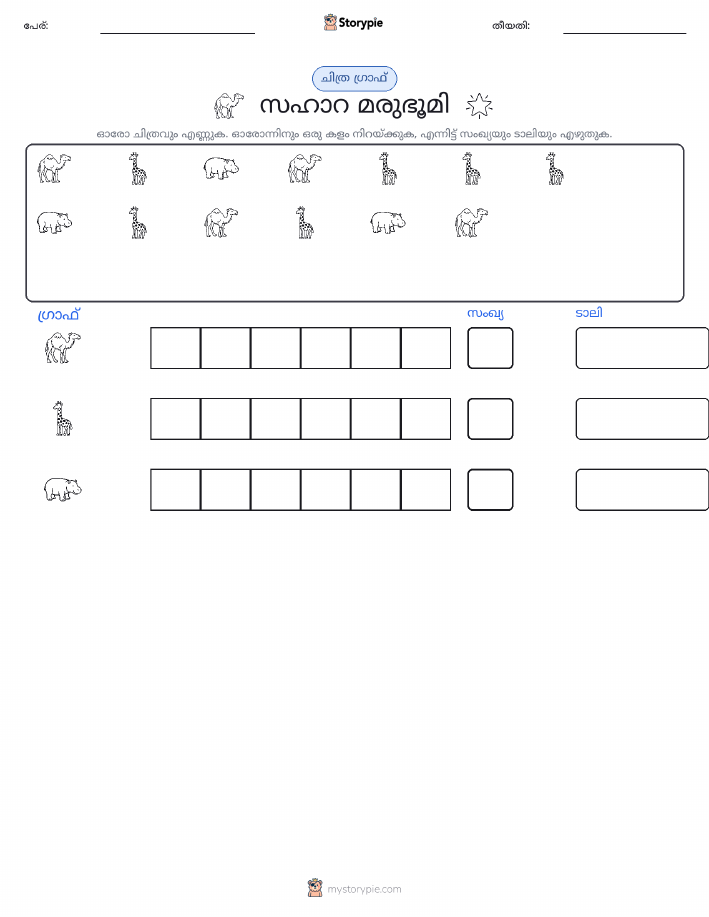 പേര്: ____ Storypie തീയതി: ____

ചിത്ര ഗ്രാഫ്

സഹാറ മരുഭൂമി

ഓരോ ചിത്രവും എണ്ണുക. ഓരോന്നിനും ഒരു കളം നിറയ്ക്കുക, എന്നിട്ട് സംഖ്യയും ടാലിയും എഴുതുക.

ഗ്രാഫ്

സംഖ്യ

ടാലി

mystorypie.com